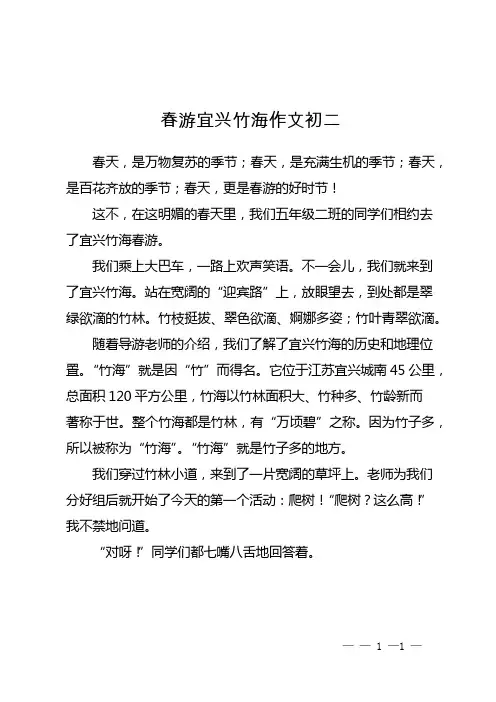 春游宜兴竹海作文初二

春天，是万物复苏的季节；春天，是充满生机的季节；春天，是百花齐放的季节；春天，更是春游的好时节！

这不，在这明媚的春天里，我们五年级二班的同学们相约去了宜兴竹海春游。

我们乘上大巴车，一路上欢声笑语。不一会儿，我们就来到了宜兴竹海。站在宽阔的“迎宾路”上，放眼望去，到处都是翠绿欲滴的竹林。竹枝挺拔、翠色欲滴、婀娜多姿；竹叶青翠欲滴。

随着导游老师的介绍，我们了解了宜兴竹海的历史和地理位置。“竹海”就是因“竹”而得名。它位于江苏宜兴城南 45 公里，总面积 120 平方公里，竹海以竹林面积大、竹种多、竹龄新而著称于世。整个竹海都是竹林，有“万顷碧”之称。因为竹子多，所以被称为“竹海”。“竹海”就是竹子多的地方。

我们穿过竹林小道，来到了一片宽阔的草坪上。老师为我们分好组后就开始了今天的第一个活动：爬树！“爬树？这么高！”我不禁地问道。

“对呀！”同学们都七嘴八舌地回答着。

— — 1 —1 —